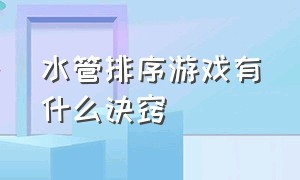 水管排序游戏有什么诀窍